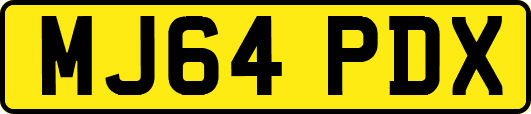 MJ64 PDX